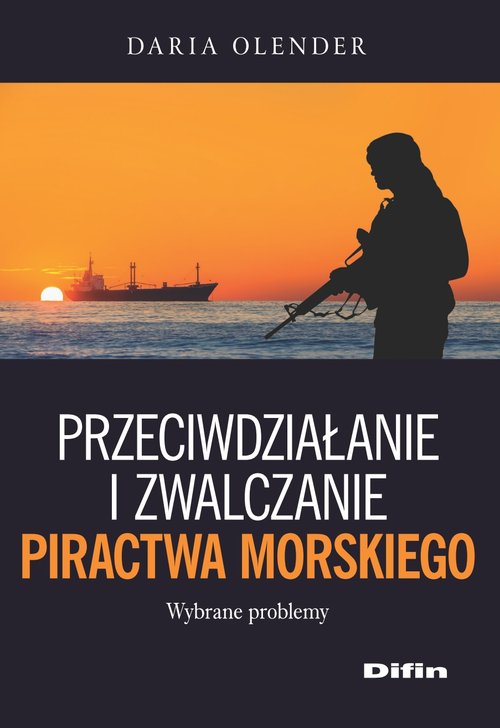 DARIA OLENDER

PRZECIWDZIAŁANIE I ZWALCZANIE PIRACTWA MORSKIEGO

Wybrane problemy

Difin